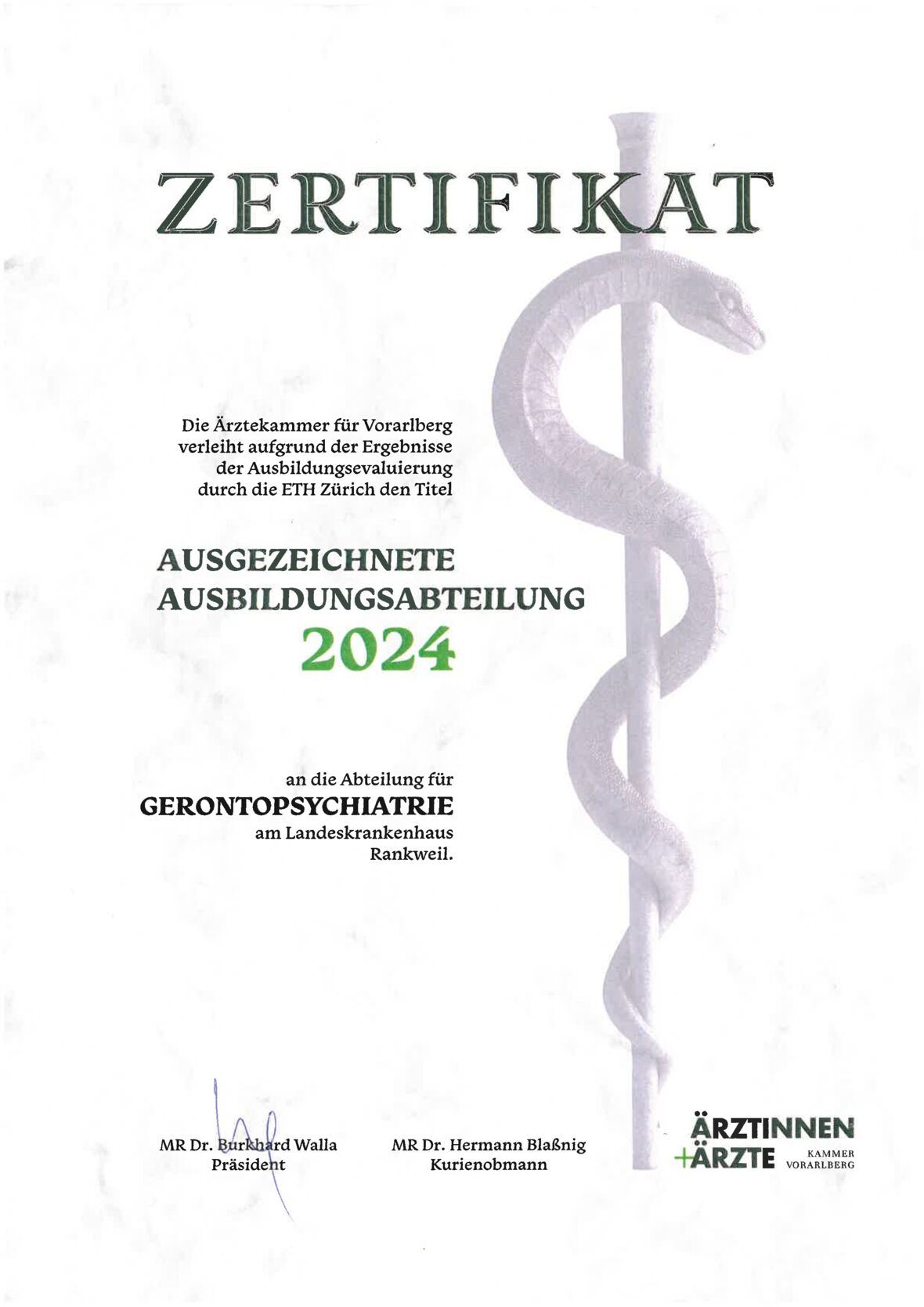 ZERTIFIKAT

Die Ärztekammer für Vorarlberg verleiht aufgrund der Ergebnisse der Ausbildungsevaluierung durch die ETH Zürich den Titel

AUSGEZEICHNETE
AUSBILDUNGSABTEILUNG
2024

an die Abteilung für
GERONTOPSYCHIATRIE
am Landeskrankenhaus
Rankweil.

MR Dr. Burkhard Walla
Präsident

MR Dr. Hermann Blaßnig
Kurienobmann

ÄRZTINNEN
+ÄRZTE
KAMMER
VORARLBERG